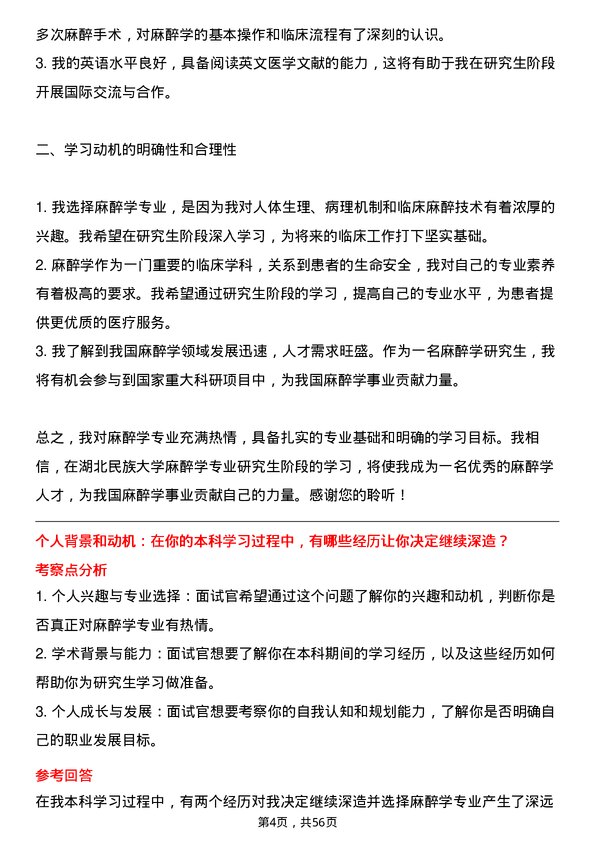 多次麻醉手术，对麻醉学的基本操作和临床流程有了深刻的认识。
3. 我的英语水平良好，具备阅读英文医学文献的能力，这将有助于我在研究生阶段开展国际交流与合作。

二、学习动机的明确性和合理性

1. 我选择麻醉学专业，是因为我对人体生理、病理机制和临床麻醉技术有着浓厚的兴趣。我希望在研究生阶段深入学习，为将来的临床工作打下坚实基础。
2. 麻醉学作为一门重要的临床学科，关系到患者的生命安全，我对自己的专业素养有着极高的要求。我希望通过研究生阶段的学习，提高自己的专业水平，为患者提供更优质的医疗服务。
3. 我了解到我国麻醉学领域发展迅速，人才需求旺盛。作为一名麻醉学研究生，我将有机会参与到国家重大科研项目中，为我国麻醉学事业贡献力量。

总之，我对麻醉学专业充满热情，具备扎实的专业基础和明确的学习目标。我相信，在湖北民族大学麻醉学专业研究生阶段的学习，将使我成为一名优秀的麻醉学人才，为我国麻醉学事业贡献自己的力量。感谢您的聆听！

个人背景和动机：在你的本科学习过程中，有哪些经历让你决定继续深造？
考察点分析
1. 个人兴趣与专业选择：面试官希望通过这个问题了解你的兴趣和动机，判断你是否真正对麻醉学专业有热情。
2. 学术背景与能力：面试官想要了解你在本科期间的学习经历，以及这些经历如何帮助你为研究生学习做准备。
3. 个人成长与发展：面试官想要考察你的自我认知和规划能力，了解你是否明确自己的职业发展目标。

参考回答
在我本科学习过程中，有两个经历对我决定继续深造并选择麻醉学专业产生了深远

第4页，共56页